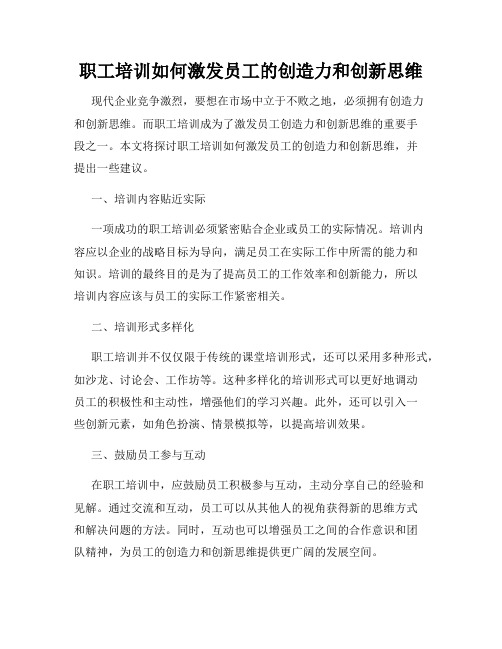 职工培训如何激发员工的创造力和创新思维

现代企业竞争激烈，要想在市场中立于不败之地，必须拥有创造力和创新思维。而职工培训成为了激发员工创造力和创新思维的重要手段之一。本文将探讨职工培训如何激发员工的创造力和创新思维，并提出一些建议。

一、培训内容贴近实际

一项成功的职工培训必须紧密贴合企业或员工的实际情况。培训内容应以企业的战略目标为导向，满足员工在实际工作中所需的能力和知识。培训的最终目的是为了提高员工的工作效率和创新能力，所以培训内容应该与员工的实际工作紧密相关。

二、培训形式多样化

职工培训并不仅仅限于传统的课堂培训形式，还可以采用多种形式，如沙龙、讨论会、工作坊等。这种多样化的培训形式可以更好地调动员工的积极性和主动性，增强他们的学习兴趣。此外，还可以引入一些创新元素，如角色扮演、情景模拟等，以提高培训效果。

三、鼓励员工参与互动

在职工培训中，应鼓励员工积极参与互动，主动分享自己的经验和见解。通过交流和互动，员工可以从其他人的视角获得新的思维方式和解决问题的方法。同时，互动也可以增强员工之间的合作意识和团队精神，为员工的创造力和创新思维提供更广阔的发展空间。